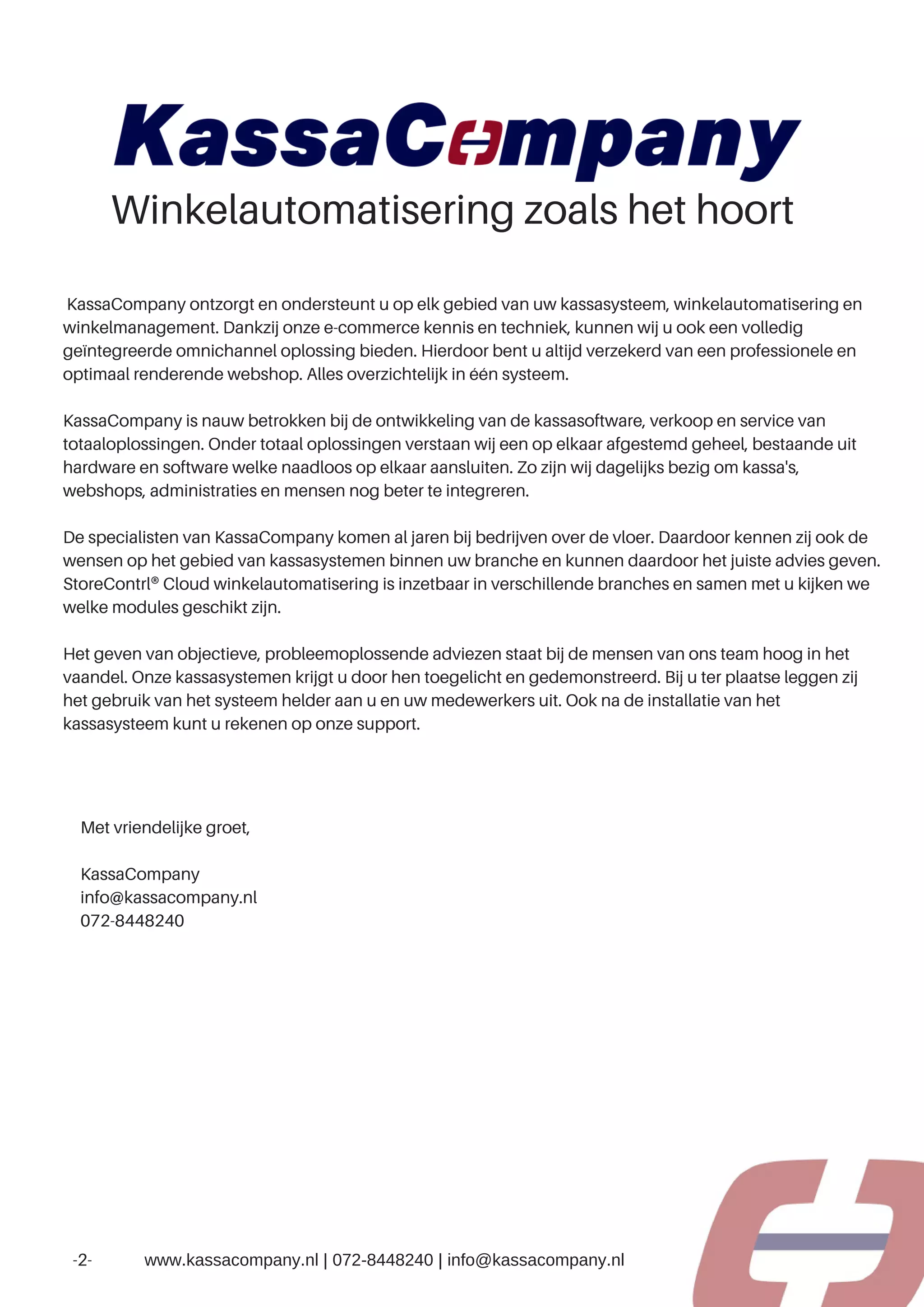 KassaCompany

Winkelautomatisering zoals het hoort

KassaCompany ontzorgt en ondersteunt u op elk gebied van uw kassasysteem, winkelautomatisering en winkelmanagement. Dankzij onze e-commerce kennis en techniek, kunnen wij u ook een volledig geïntegreerde omnichannel oplossing bieden. Hierdoor bent u altijd verzekerd van een professionele en optimaal renderende webshop. Alles overzichtelijk in één systeem.

KassaCompany is nauw betrokken bij de ontwikkeling van de kassasoftware, verkoop en service van totaaloplossingen. Onder totaal oplossingen verstaan wij een op elkaar afgestemd geheel, bestaande uit hardware en software welke naadloos op elkaar aansluiten. Zo zijn wij dagelijks bezig om kassa's, webshops, administraties en mensen nog beter te integreren.

De specialisten van KassaCompany komen al jaren bij bedrijven over de vloer. Daardoor kennen zij ook de wensen op het gebied van kassasystemen binnen uw branche en kunnen daardoor het juiste advies geven. StoreContrl® Cloud winkelautomatisering is inzetbaar in verschillende branches en samen met u kijken we welke modules geschikt zijn.

Het geven van objectieve, probleemoplossende adviezen staat bij de mensen van ons team hoog in het vaandel. Onze kassasystemen krijgt u door hen toegelicht en gedemonstreerd. Bij u ter plaatse leggen zij het gebruik van het systeem helder aan u en uw medewerkers uit. Ook na de installatie van het kassasysteem kunt u rekenen op onze support.

Met vriendelijke groet,

KassaCompany
info@kassacompany.nl
072-8448240

-2- www.kassacompany.nl | 072-8448240 | info@kassacompany.nl